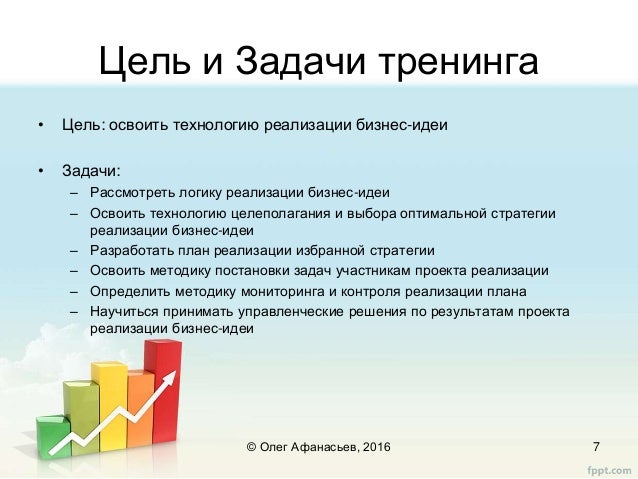 Цель и Задачи тренинга

• Цель: освоить технологию реализации бизнес-идеи

• Задачи:
– Рассмотреть логику реализации бизнес-идеи
– Освоить технологию целеполагания и выбора оптимальной стратегии реализации бизнес-идеи
– Разработать план реализации избранной стратегии
– Освоить методику постановки задач участникам проекта реализации
– Определить методику мониторинга и контроля реализации плана
– Научиться принимать управленческие решения по результатам проекта реализации бизнес-идеи

© Олег Афанасьев, 2016

7

fppt.com